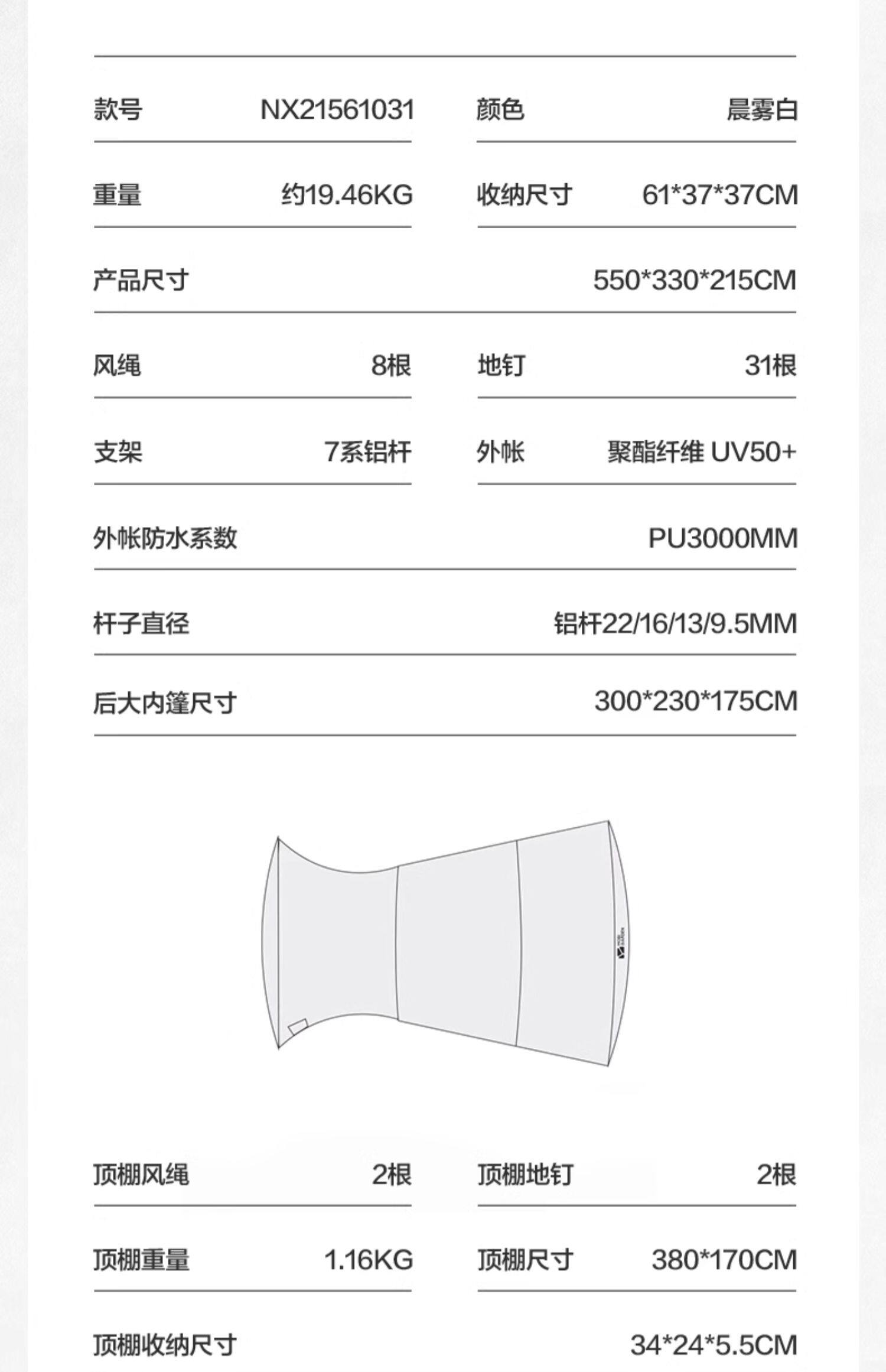 款号 NX21561031
颜色 晨雾白

重量 约19.46KG
收纳尺寸 61*37*37CM

产品尺寸 550*330*215CM

风绳 8根
地钉 31根

支架 7系铝杆
外帐 聚酯纤维 UV50+

外帐防水系数 PU3000MM

杆子直径 铝杆22/16/13/9.5MM

后大内篷尺寸 300*230*175CM

顶棚风绳 2根
顶棚地钉 2根

顶棚重量 1.16KG
顶棚尺寸 380*170CM

顶棚收纳尺寸 34*24*5.5CM